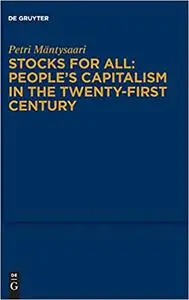 DE GRUYTER

Petri Mäntysaari

STOCKS FOR ALL: PEOPLE'S CAPITALISM IN THE TWENTY-FIRST CENTURY

DE
G